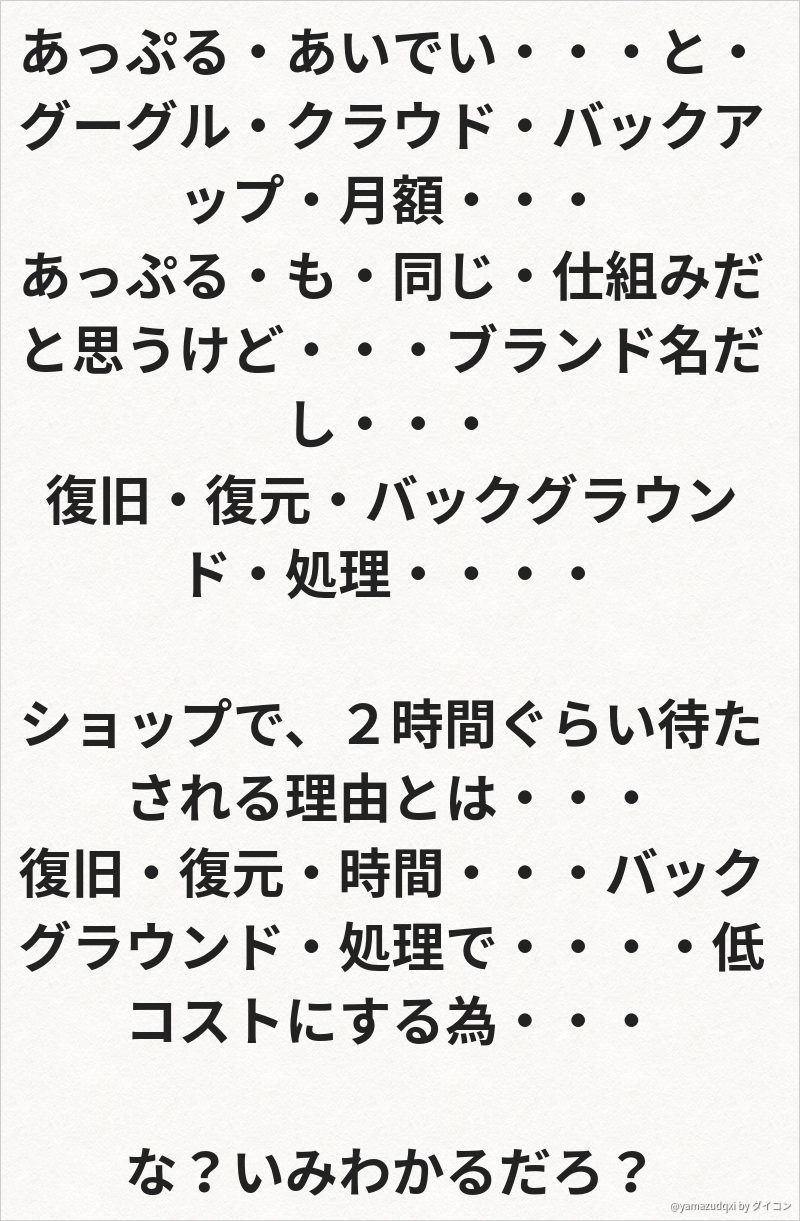 あっぷる・あいでい・・・と・グーグル・クラウド・バックアップ・月額・・・
あっぷる・も・同じ・仕組みだと思うけど・・・ブランド名だし・・・
復旧・復元・バックグラウンド・処理・・・・

ショップで、２時間ぐらい待たされる理由とは・・・
復旧・復元・時間・・・バックグラウンド・処理で・・・・低コストにする為・・・

な？いみわかるだろ？

@yamazudqxi by ダイコン